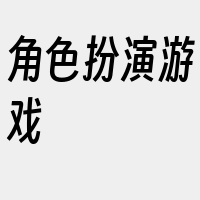 角色扮演游戏